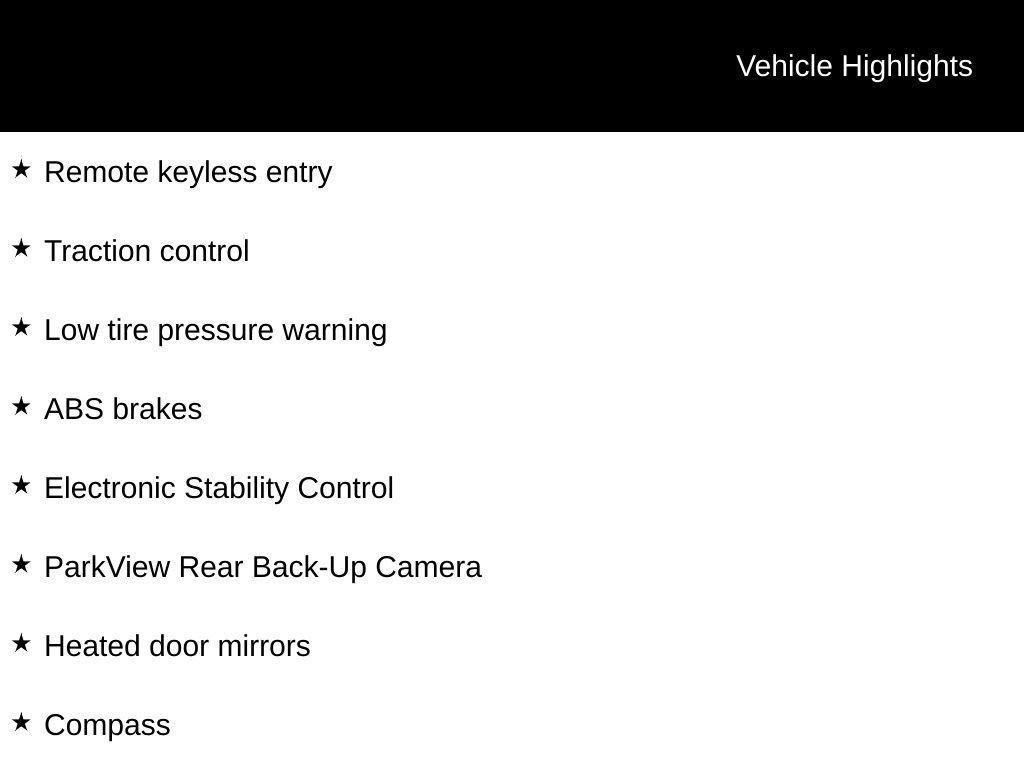 Vehicle Highlights

★ Remote keyless entry

★ Traction control

★ Low tire pressure warning

★ ABS brakes

★ Electronic Stability Control

★ ParkView Rear Back-Up Camera

★ Heated door mirrors

★ Compass